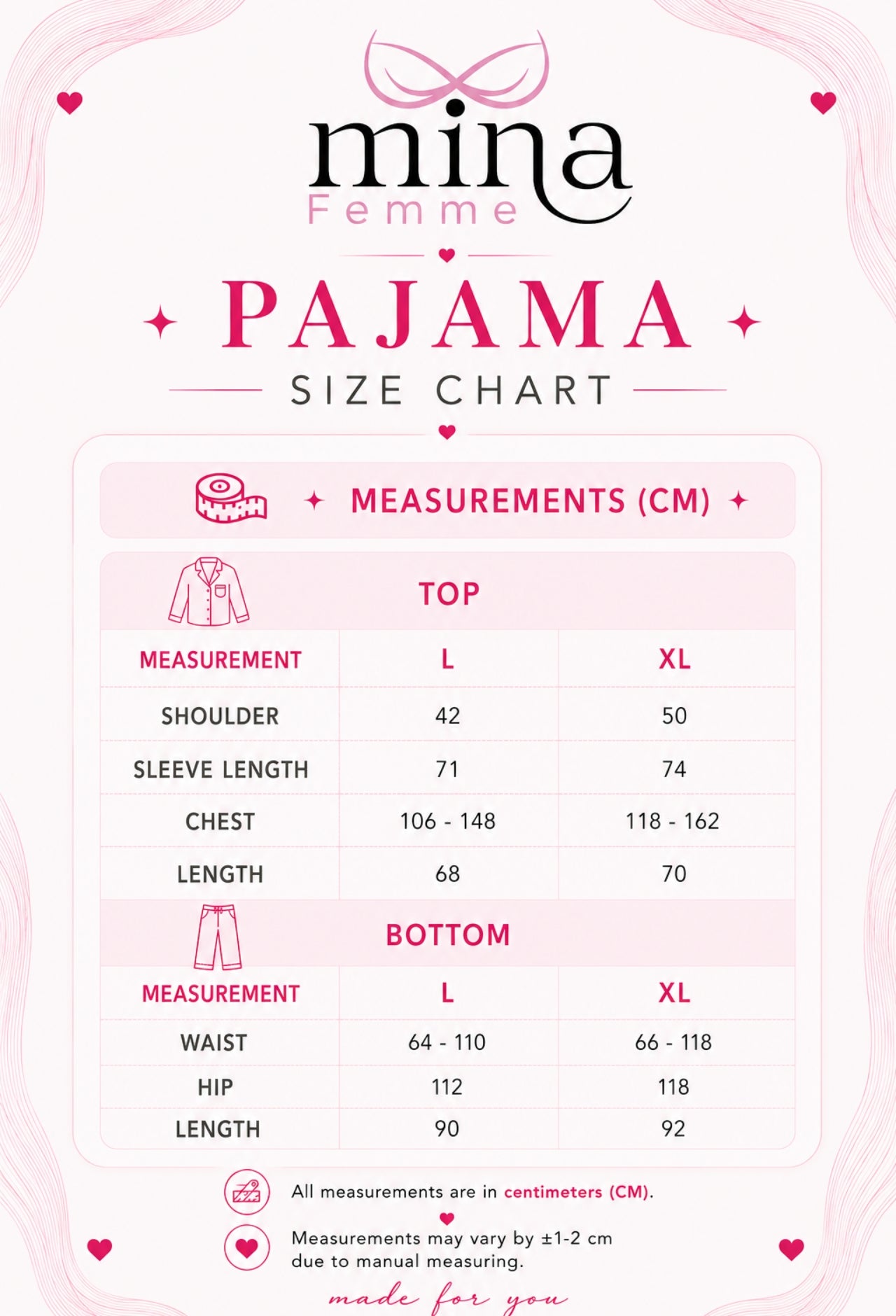 mina
Femme

PAJAMA
SIZE CHART

MEASUREMENTS (CM)

TOP

| MEASUREMENT | L | XL |
|---|---|---|
| SHOULDER | 42 | 50 |
| SLEEVE LENGTH | 71 | 74 |
| CHEST | 106 - 148 | 118 - 162 |
| LENGTH | 68 | 70 |

BOTTOM

| MEASUREMENT | L | XL |
|---|---|---|
| WAIST | 64 - 110 | 66 - 118 |
| HIP | 112 | 118 |
| LENGTH | 90 | 92 |

All measurements are in centimeters (CM).

Measurements may vary by ±1-2 cm due to manual measuring.

made for you